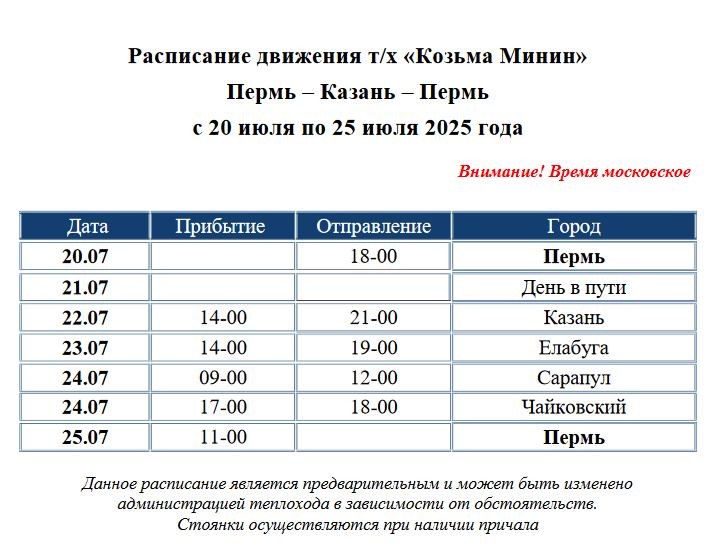 Расписание движения т/х «Козьма Минин»
Пермь – Казань – Пермь
с 20 июля по 25 июля 2025 года

Внимание! Время московское

| Дата | Прибытие | Отправление | Город |
|---|---|---|---|
| 20.07 | | 18-00 | Пермь |
| 21.07 | | | День в пути |
| 22.07 | 14-00 | 21-00 | Казань |
| 23.07 | 14-00 | 19-00 | Елабуга |
| 24.07 | 09-00 | 12-00 | Сарапул |
| 24.07 | 17-00 | 18-00 | Чайковский |
| 25.07 | 11-00 | | Пермь |

Данное расписание является предварительным и может быть изменено администрацией теплохода в зависимости от обстоятельств.
Стоянки осуществляются при наличии причала